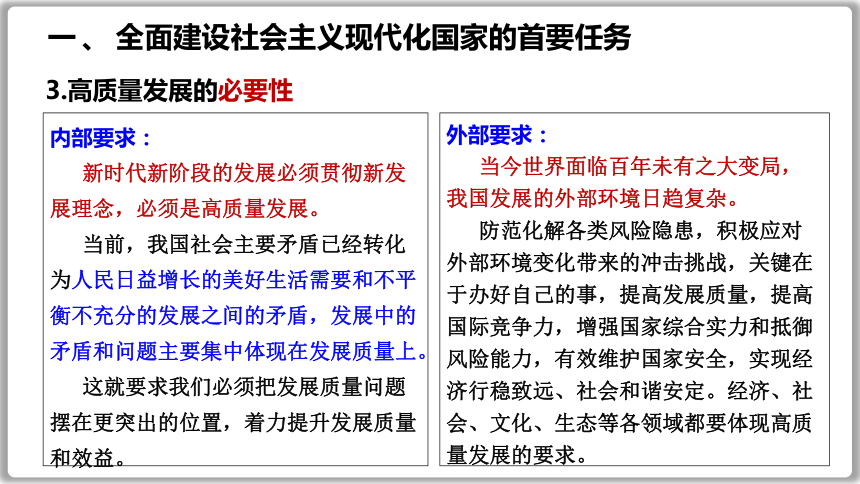 一、 全面建设社会主义现代化国家的首要任务

3.高质量发展的必要性

内部要求：

新时代新阶段的发展必须贯彻新发展理念，必须是高质量发展。

当前，我国社会主要矛盾已经转化为人民日益增长的美好生活需要和不平衡不充分的发展之间的矛盾，发展中的矛盾和问题主要集中体现在发展质量上。

这就要求我们必须把发展质量问题摆在更突出的位置，着力提升发展质量和效益。

外部要求：

当今世界面临百年未有之大变局，我国发展的外部环境日趋复杂。

防范化解各类风险隐患，积极应对外部环境变化带来的冲击挑战，关键在于办好自己的事，提高发展质量，提高国际竞争力，增强国家综合实力和抵御风险能力，有效维护国家安全，实现经济行稳致远、社会和谐安定。经济、社会、文化、生态等各领域都要体现高质量发展的要求。